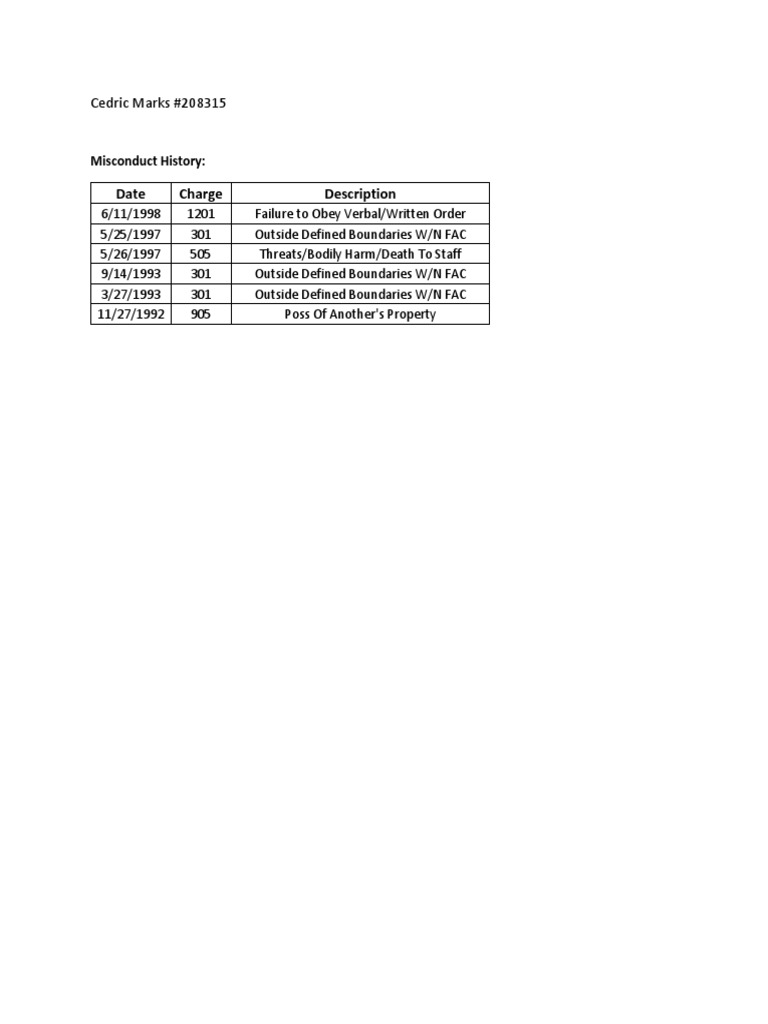 Cedric Marks #208315

Misconduct History:

| Date | Charge | Description |
|---|---|---|
| 6/11/1998 | 1201 | Failure to Obey Verbal/Written Order |
| 5/25/1997 | 301 | Outside Defined Boundaries W/N FAC |
| 5/26/1997 | 505 | Threats/Bodily Harm/Death To Staff |
| 9/14/1993 | 301 | Outside Defined Boundaries W/N FAC |
| 3/27/1993 | 301 | Outside Defined Boundaries W/N FAC |
| 11/27/1992 | 905 | Poss Of Another's Property |